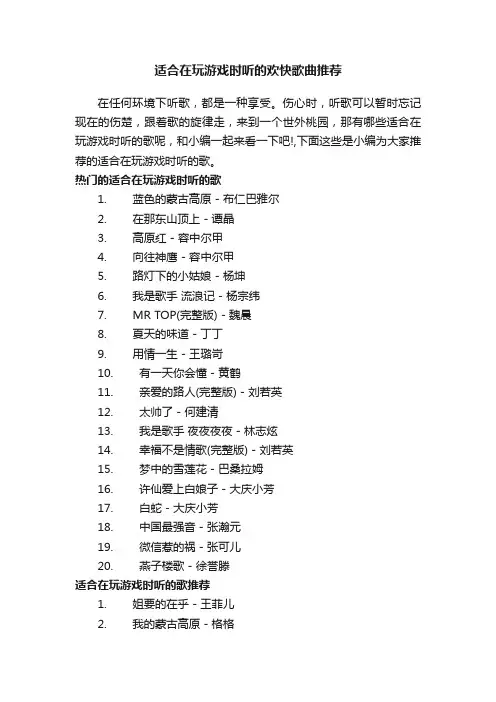 适合在玩游戏时听的欢快歌曲推荐

在任何环境下听歌，都是一种享受。伤心时，听歌可以暂时忘记现在的伤楚，跟着歌的旋律走，来到一个世外桃园，那有哪些适合在玩游戏时听的歌呢，和小编一起来看一下吧!,下面这些是小编为大家推荐的适合在玩游戏时听的歌。

热门的适合在玩游戏时听的歌

1. 蓝色的蒙古高原 - 布仁巴雅尔
2. 在那东山顶上 - 谭晶
3. 高原红 - 容中尔甲
4. 向往神鹰 - 容中尔甲
5. 路灯下的小姑娘 - 杨坤
6. 我是歌手 流浪记 - 杨宗纬
7. MR TOP(完整版) - 魏晨
8. 夏天的味道 - 丁丁
9. 用情一生 - 王璐岢
10. 有一天你会懂 - 黄鹤
11. 亲爱的路人(完整版) - 刘若英
12. 太帅了 - 何建清
13. 我是歌手 夜夜夜夜 - 林志炫
14. 幸福不是情歌(完整版) - 刘若英
15. 梦中的雪莲花 - 巴桑拉姆
16. 许仙爱上白娘子 - 大庆小芳
17. 白蛇 - 大庆小芳
18. 中国最强音 - 张瀚元
19. 微信惹的祸 - 张可儿
20. 燕子楼歌 - 徐誉滕

适合在玩游戏时听的歌推荐

1. 姐要的在乎 - 王菲儿
2. 我的蒙古高原 - 格格